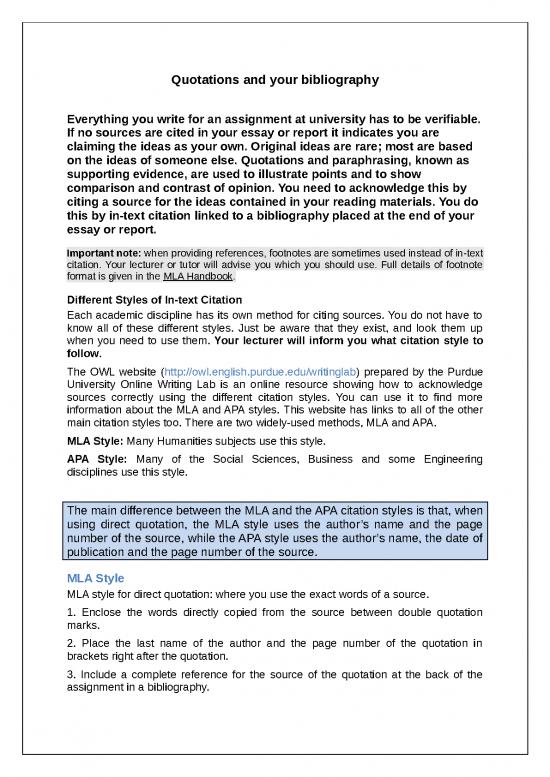 Quotations and your bibliography

Everything you write for an assignment at university has to be verifiable. If no sources are cited in your essay or report it indicates you are claiming the ideas as your own. Original ideas are rare; most are based on the ideas of someone else. Quotations and paraphrasing, known as supporting evidence, are used to illustrate points and to show comparison and contrast of opinion. You need to acknowledge this by citing a source for the ideas contained in your reading materials. You do this by in-text citation linked to a bibliography placed at the end of your essay or report.

Important note: when providing references, footnotes are sometimes used instead of in-text citation. Your lecturer or tutor will advise you which you should use. Full details of footnote format is given in the MLA Handbook.

Different Styles of In-text Citation

Each academic discipline has its own method for citing sources. You do not have to know all of these different styles. Just be aware that they exist, and look them up when you need to use them. Your lecturer will inform you what citation style to follow.

The OWL website (http://owl.english.purdue.edu/writinglab) prepared by the Purdue University Online Writing Lab is an online resource showing how to acknowledge sources correctly using the different citation styles. You can use it to find more information about the MLA and APA styles. This website has links to all of the other main citation styles too. There are two widely-used methods, MLA and APA.

MLA Style: Many Humanities subjects use this style.

APA Style: Many of the Social Sciences, Business and some Engineering disciplines use this style.

The main difference between the MLA and the APA citation styles is that, when using direct quotation, the MLA style uses the author's name and the page number of the source, while the APA style uses the author's name, the date of publication and the page number of the source.

MLA Style

MLA style for direct quotation: where you use the exact words of a source.

1. Enclose the words directly copied from the source between double quotation marks.

2. Place the last name of the author and the page number of the quotation in brackets right after the quotation.

3. Include a complete reference for the source of the quotation at the back of the assignment in a bibliography.